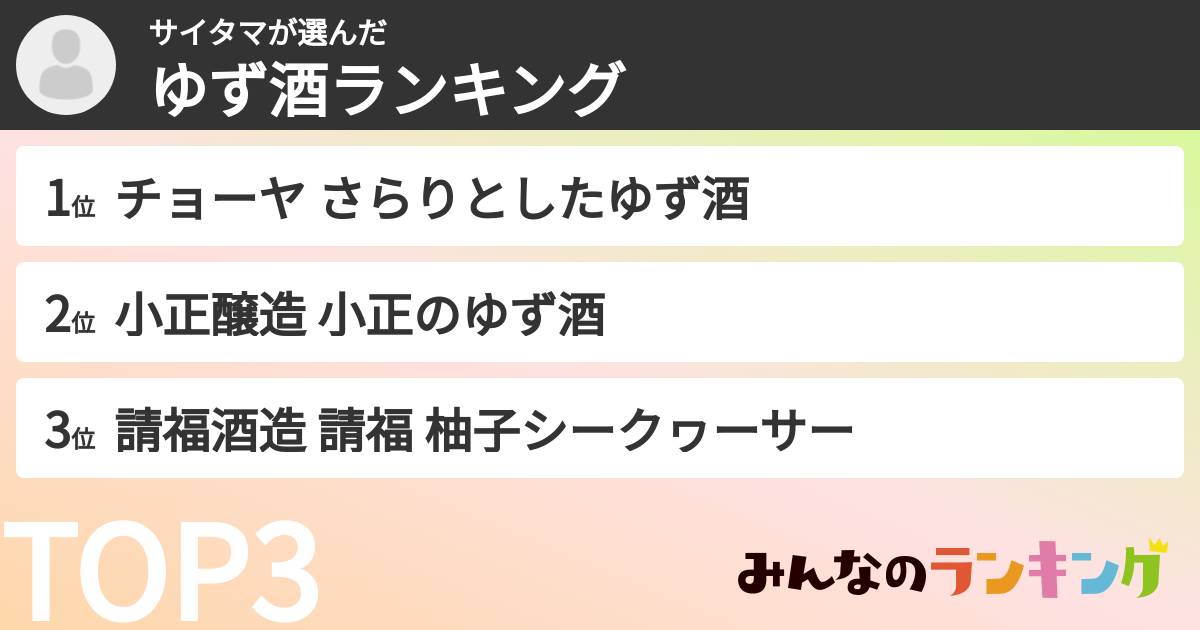 サイタマが選んだ
ゆず酒ランキング

1位 チョーヤ さらりとしたゆず酒

2位 小正醸造 小正のゆず酒

3位 請福酒造 請福 柚子シークヮーサー

TOP3

みんなのランキング